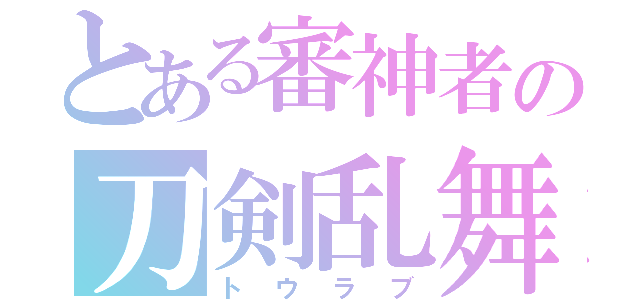 とある審神者の
刀剣乱舞
トウラブ